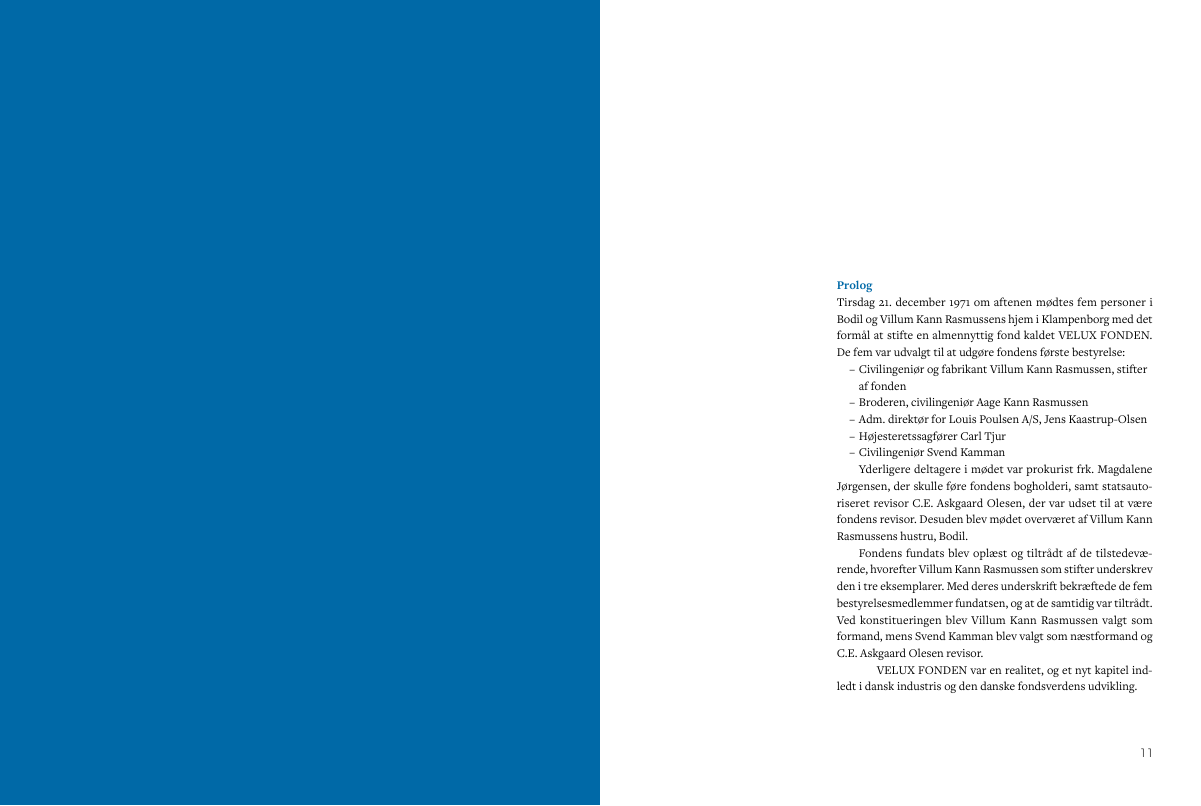 Prolog
Tirsdag 21. december 1971 om aftenen mødtes fem personer i Bodil og Villum Kann Rasmussens hjem i Klampenborg med det formål at stifte en almennyttig fond kaldet VELUX FONDEN. De fem var udvalgt til at udgøre fondens første bestyrelse:
– Civilingeniør og fabrikant Villum Kann Rasmussen, stifter af fonden
– Broderen, civilingeniør Aage Kann Rasmussen
– Adm. direktør for Louis Poulsen A/S, Jens Kaastrup-Olsen
– Højesteretssagfører Carl Tjur
– Civilingeniør Svend Kamman
Yderligere deltagere i mødet var prokurist frk. Magdalene Jørgensen, der skulle føre fondens bogholderi, samt statsautoriseret revisor C.E. Askgaard Olesen, der var udset til at være fondens revisor. Desuden blev mødet overværet af Villum Kann Rasmussens hustru, Bodil.

Fondens fundats blev oplæst og tiltrådt af de tilstedeværende, hvorefter Villum Kann Rasmussen som stifter underskrev den i tre eksemplarer. Med deres underskrift bekræftede de fem bestyrelsesmedlemmer fundatsen, og at de samtidig var tiltrådt. Ved konstitueringen blev Villum Kann Rasmussen valgt som formand, mens Svend Kamman blev valgt som næstformand og C.E. Askgaard Olesen revisor.

VELUX FONDEN var en realitet, og et nyt kapitel indledt i dansk industris og den danske fondsverdens udvikling.

11